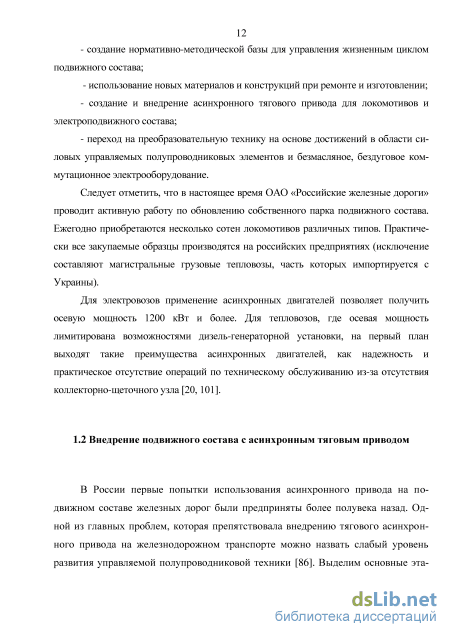 12

- создание нормативно-методической базы для управления жизненным циклом подвижного состава;

- использование новых материалов и конструкций при ремонте и изготовлении;

- создание и внедрение асинхронного тягового привода для локомотивов и электроподвижного состава;

- переход на преобразовательную технику на основе достижений в области силовых управляемых полупроводниковых элементов и безмасляное, бездуговое коммутационное электрооборудование.

Следует отметить, что в настоящее время ОАО «Российские железные дороги» проводит активную работу по обновлению собственного парка подвижного состава. Ежегодно приобретаются несколько сотен локомотивов различных типов. Практически все закупаемые образцы производятся на российских предприятиях (исключение составляют магистральные грузовые тепловозы, часть которых импортируется с Украины).

Для электровозов применение асинхронных двигателей позволяет получить осевую мощность 1200 кВт и более. Для тепловозов, где осевая мощность лимитирована возможностями дизель-генераторной установки, на первый план выходят такие преимущества асинхронных двигателей, как надежность и практическое отсутствие операций по техническому обслуживанию из-за отсутствия коллекторно-щеточного узла [20, 101].

1.2 Внедрение подвижного состава с асинхронным тяговым приводом

В России первые попытки использования асинхронного привода на подвижном составе железных дорог были предприняты более полувека назад. Одной из главных проблем, которая препятствовала внедрению тягового асинхронного привода на железнодорожном транспорте можно назвать слабый уровень развития управляемой полупроводниковой техники [86]. Выделим основные эта-

dsLib.net
библиотека диссертаций